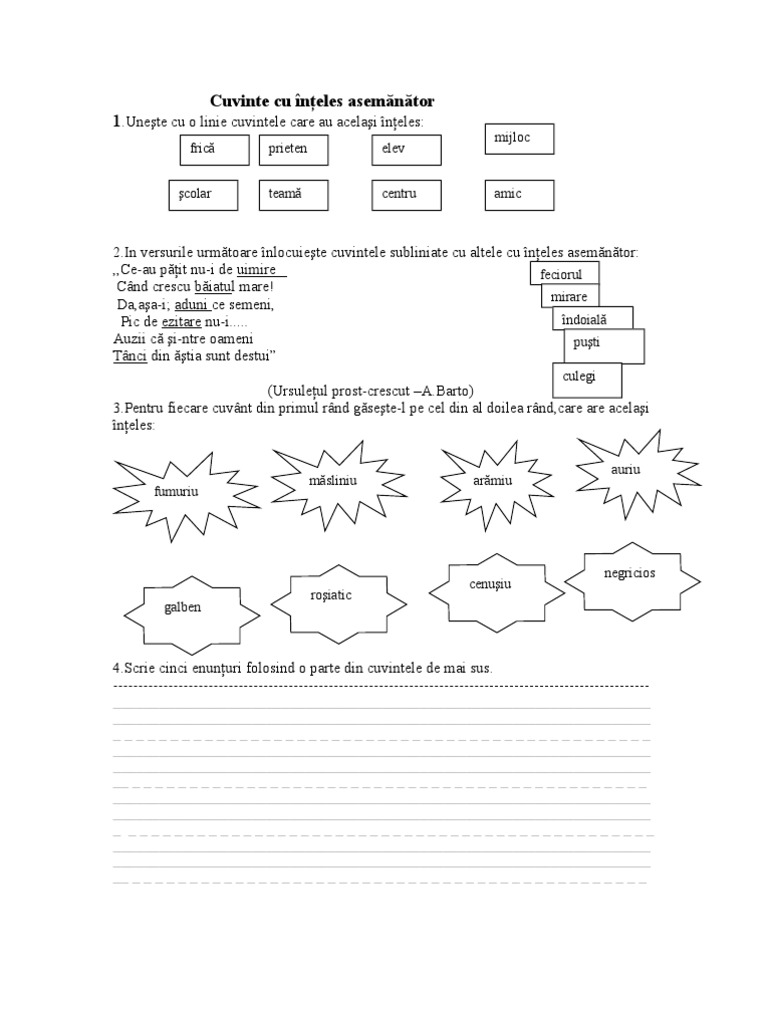 Cuvinte cu înțeles asemănător

1.Unește cu o linie cuvintele care au același înțeles:

frică
prieten
elev
mijloc
școlar
teamă
centru
amic

2.In versurile următoare înlocuiește cuvintele subliniate cu altele cu înțeles asemănător:
,,Ce-au pățit nu-i de uimire
Când crescu băiatul mare!
Da,așa-i; aduni ce semeni,
Pic de ezitare nu-i.....
Auzii că și-ntre oameni
Țânci din ăștia sunt destui"

feciorul
mirare
îndoială
puști
culegi

(Ursulețul prost-crescut –A.Barto)

3.Pentru fiecare cuvânt din primul rând găsește-l pe cel din al doilea rând,care are același înțeles:

fumuriu
măsliniu
arămiu
auriu

galben
roșiatic
cenușiu
negricios

4.Scrie cinci enunțuri folosind o parte din cuvintele de mai sus.